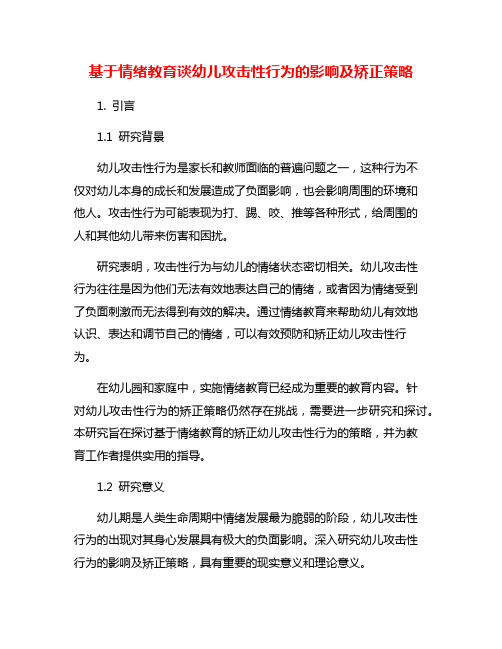 基于情绪教育谈幼儿攻击性行为的影响及矫正策略

1. 引言

1.1 研究背景

幼儿攻击性行为是家长和教师面临的普遍问题之一，这种行为不仅对幼儿本身的成长和发展造成了负面影响，也会影响周围的环境和他人。攻击性行为可能表现为打、踢、咬、推等各种形式，给周围的人和其他幼儿带来伤害和困扰。

研究表明，攻击性行为与幼儿的情绪状态密切相关。幼儿攻击性行为往往是因为他们无法有效地表达自己的情绪，或者因为情绪受到了负面刺激而无法得到有效的解决。通过情绪教育来帮助幼儿有效地认识、表达和调节自己的情绪，可以有效预防和矫正幼儿攻击性行为。

在幼儿园和家庭中，实施情绪教育已经成为重要的教育内容。针对幼儿攻击性行为的矫正策略仍然存在挑战，需要进一步研究和探讨。本研究旨在探讨基于情绪教育的矫正幼儿攻击性行为的策略，并为教育工作者提供实用的指导。

1.2 研究意义

幼儿期是人类生命周期中情绪发展最为脆弱的阶段，幼儿攻击性行为的出现对其身心发展具有极大的负面影响。深入研究幼儿攻击性行为的影响及矫正策略，具有重要的现实意义和理论意义。